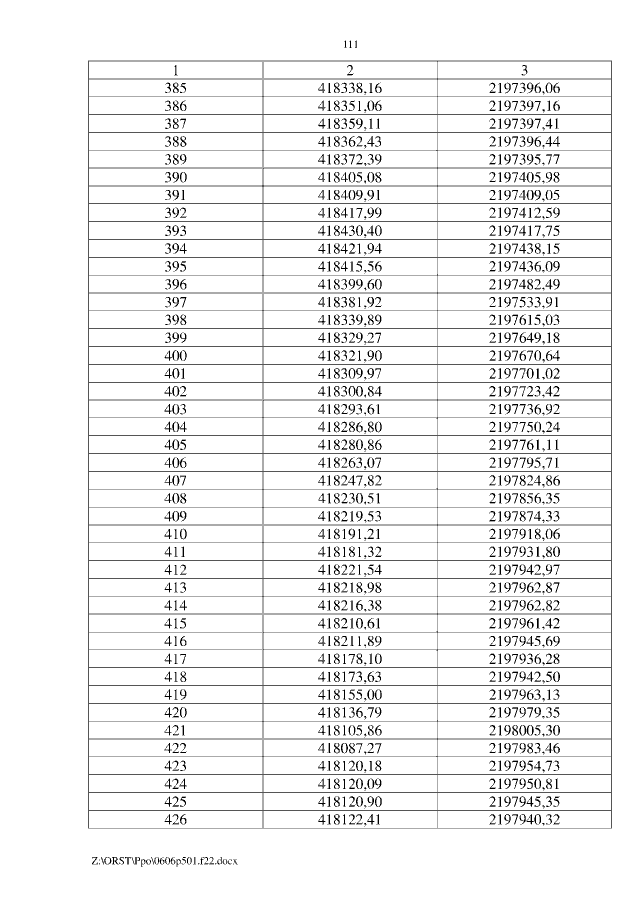 111

| 1 | 2 | 3 |
|---|---|---|
| 385 | 418338,16 | 2197396,06 |
| 386 | 418351,06 | 2197397,16 |
| 387 | 418359,11 | 2197397,41 |
| 388 | 418362,43 | 2197396,44 |
| 389 | 418372,39 | 2197395,77 |
| 390 | 418405,08 | 2197405,98 |
| 391 | 418409,91 | 2197409,05 |
| 392 | 418417,99 | 2197412,59 |
| 393 | 418430,40 | 2197417,75 |
| 394 | 418421,94 | 2197438,15 |
| 395 | 418415,56 | 2197436,09 |
| 396 | 418399,60 | 2197482,49 |
| 397 | 418381,92 | 2197533,91 |
| 398 | 418339,89 | 2197615,03 |
| 399 | 418329,27 | 2197649,18 |
| 400 | 418321,90 | 2197670,64 |
| 401 | 418309,97 | 2197701,02 |
| 402 | 418300,84 | 2197723,42 |
| 403 | 418293,61 | 2197736,92 |
| 404 | 418286,80 | 2197750,24 |
| 405 | 418280,86 | 2197761,11 |
| 406 | 418263,07 | 2197795,71 |
| 407 | 418247,82 | 2197824,86 |
| 408 | 418230,51 | 2197856,35 |
| 409 | 418219,53 | 2197874,33 |
| 410 | 418191,21 | 2197918,06 |
| 411 | 418181,32 | 2197931,80 |
| 412 | 418221,54 | 2197942,97 |
| 413 | 418218,98 | 2197962,87 |
| 414 | 418216,38 | 2197962,82 |
| 415 | 418210,61 | 2197961,42 |
| 416 | 418211,89 | 2197945,69 |
| 417 | 418178,10 | 2197936,28 |
| 418 | 418173,63 | 2197942,50 |
| 419 | 418155,00 | 2197963,13 |
| 420 | 418136,79 | 2197979,35 |
| 421 | 418105,86 | 2198005,30 |
| 422 | 418087,27 | 2197983,46 |
| 423 | 418120,18 | 2197954,73 |
| 424 | 418120,09 | 2197950,81 |
| 425 | 418120,90 | 2197945,35 |
| 426 | 418122,41 | 2197940,32 |

Z:\ORST\Ppo\0606p501.f22.docx